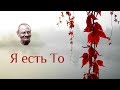 Я есть То